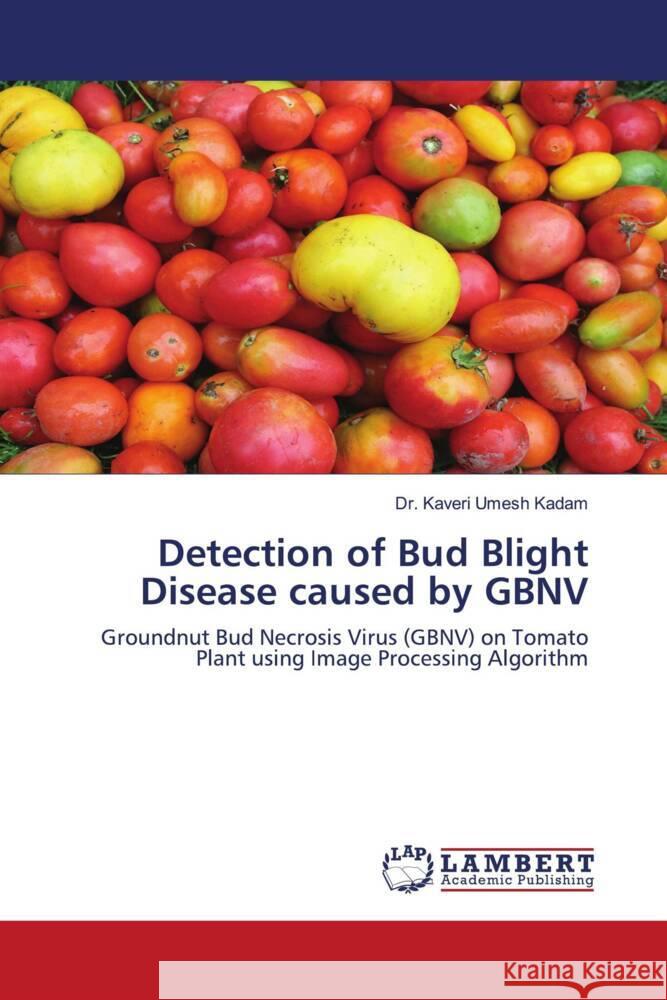 Dr. Kaveri Umesh Kadam

Detection of Bud Blight Disease caused by GBNV

Groundnut Bud Necrosis Virus (GBNV) on Tomato Plant using Image Processing Algorithm

LAP LAMBERT Academic Publishing